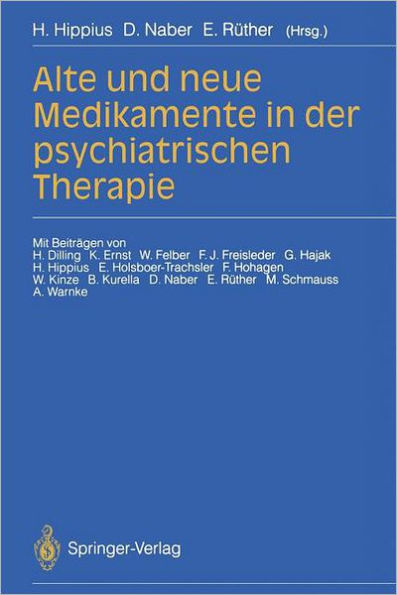 H. Hippius D. Naber E. Rüther (Hrsg.)

Alte und neue Medikamente in der psychiatrischen Therapie

Mit Beiträgen von
H. Dilling K. Ernst W. Felber F. J. Freisleder G. Hajak
H. Hippius E. Holsboer-Trachsler F. Hohagen
W. Kinze B. Kurella D. Naber E. Rüther M. Schmauss
A. Warnke

Springer-Verlag